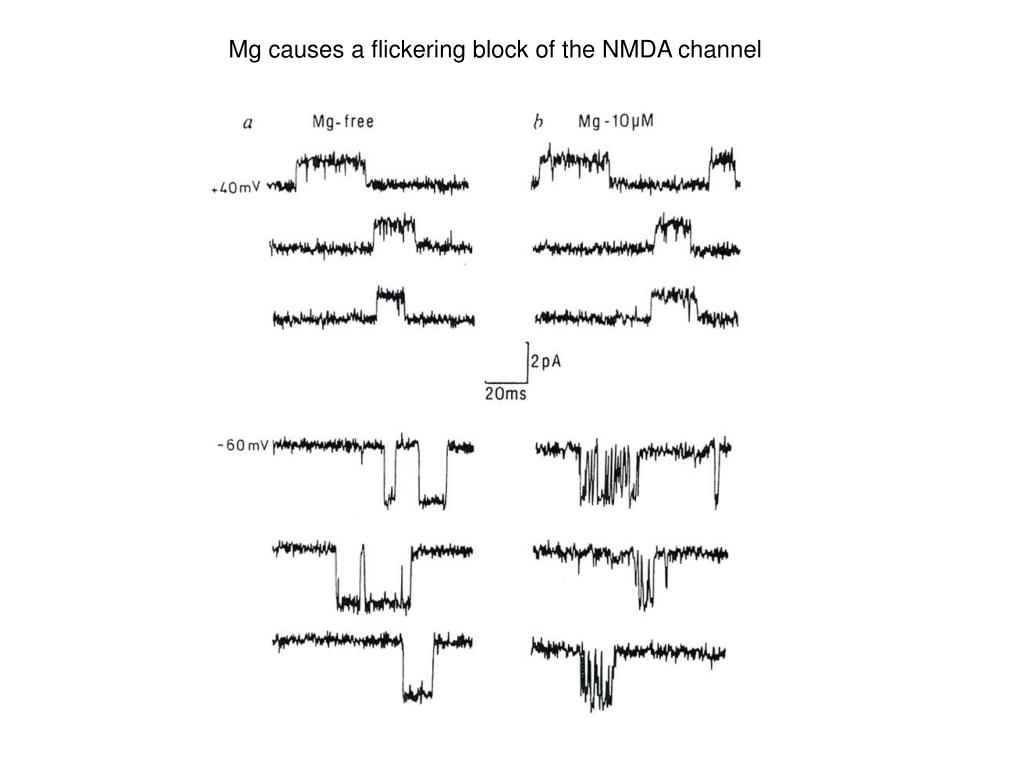 Mg causes a flickering block of the NMDA channel

a Mg-free

b Mg-10μM

+40mV

2pA

20ms

-60mV